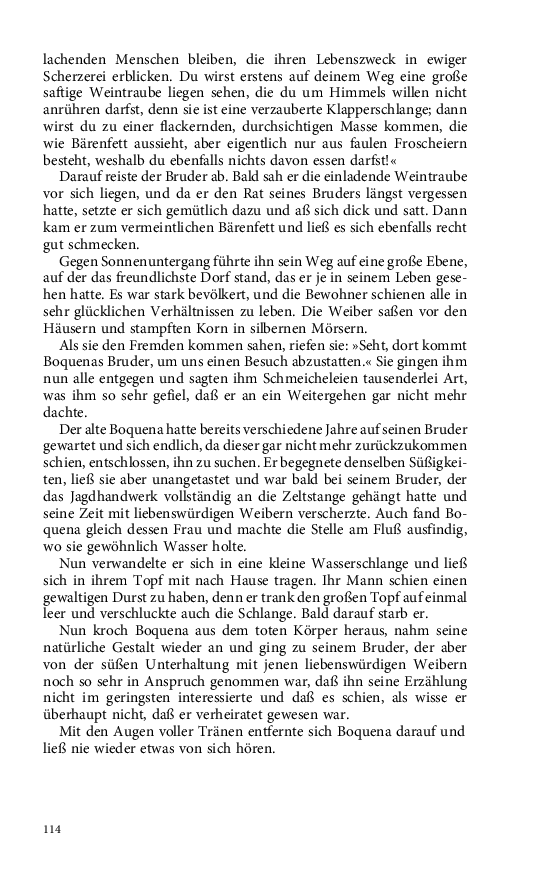 lachenden Menschen bleiben, die ihren Lebenszweck in ewiger Scherzerei erblicken. Du wirst erstens auf deinem Weg eine große saftige Weintraube liegen sehen, die du um Himmels willen nicht anrühren darfst, denn sie ist eine verzauberte Klapperschlange; dann wirst du zu einer flackernden, durchsichtigen Masse kommen, die wie Bärenfett aussieht, aber eigentlich nur aus faulen Froscheiern besteht, weshalb du ebenfalls nichts davon essen darfst!«

Darauf reiste der Bruder ab. Bald sah er die einladende Weintraube vor sich liegen, und da er den Rat seines Bruders längst vergessen hatte, setzte er sich gemütlich dazu und aß sich dick und satt. Dann kam er zum vermeintlichen Bärenfett und ließ es sich ebenfalls recht gut schmecken.

Gegen Sonnenuntergang führte ihn sein Weg auf eine große Ebene, auf der das freundlichste Dorf stand, das er je in seinem Leben gesehen hatte. Es war stark bevölkert, und die Bewohner schienen alle in sehr glücklichen Verhältnissen zu leben. Die Weiber saßen vor den Häusern und stampften Korn in silbernen Mörsern.

Als sie den Fremden kommen sahen, riefen sie: »Seht, dort kommt Boquenas Bruder, um uns einen Besuch abzustatten.« Sie gingen ihm nun alle entgegen und sagten ihm Schmeicheleien tausenderlei Art, was ihm so sehr gefiel, daß er an ein Weitergehen gar nicht mehr dachte.

Der alte Boquena hatte bereits verschiedene Jahre auf seinen Bruder gewartet und sich endlich, da dieser gar nicht mehr zurückzukommen schien, entschlossen, ihn zu suchen. Er begegnete denselben Süßigkeiten, ließ sie aber unangetastet und war bald bei seinem Bruder, der das Jagdhandwerk vollständig an die Zeltstange gehängt hatte und seine Zeit mit liebenswürdigen Weibern verscherzte. Auch fand Boquena gleich dessen Frau und machte die Stelle am Fluß ausfindig, wo sie gewöhnlich Wasser holte.

Nun verwandelte er sich in eine kleine Wasserschlange und ließ sich in ihrem Topf mit nach Hause tragen. Ihr Mann schien einen gewaltigen Durst zu haben, denn er trank den großen Topf auf einmal leer und verschluckte auch die Schlange. Bald darauf starb er.

Nun kroch Boquena aus dem toten Körper heraus, nahm seine natürliche Gestalt wieder an und ging zu seinem Bruder, der aber von der süßen Unterhaltung mit jenen liebenswürdigen Weibern noch so sehr in Anspruch genommen war, daß ihn seine Erzählung nicht im geringsten interessierte und daß es schien, als wisse er überhaupt nicht, daß er verheiratet gewesen war.

Mit den Augen voller Tränen entfernte sich Boquena darauf und ließ nie wieder etwas von sich hören.

114